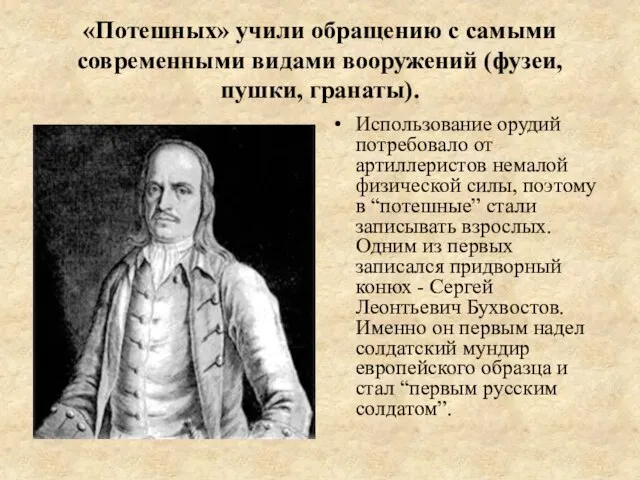 «Потешных» учили обращению с самыми современными видами вооружений (фузеи, пушки, гранаты).

• Использование орудий потребовало от артиллеристов немалой физической силы, поэтому в “потешные” стали записывать взрослых. Одним из первых записался придворный конюх - Сергей Леонтьевич Бухвостов. Именно он первым надел солдатский мундир европейского образца и стал “первым русским солдатом”.